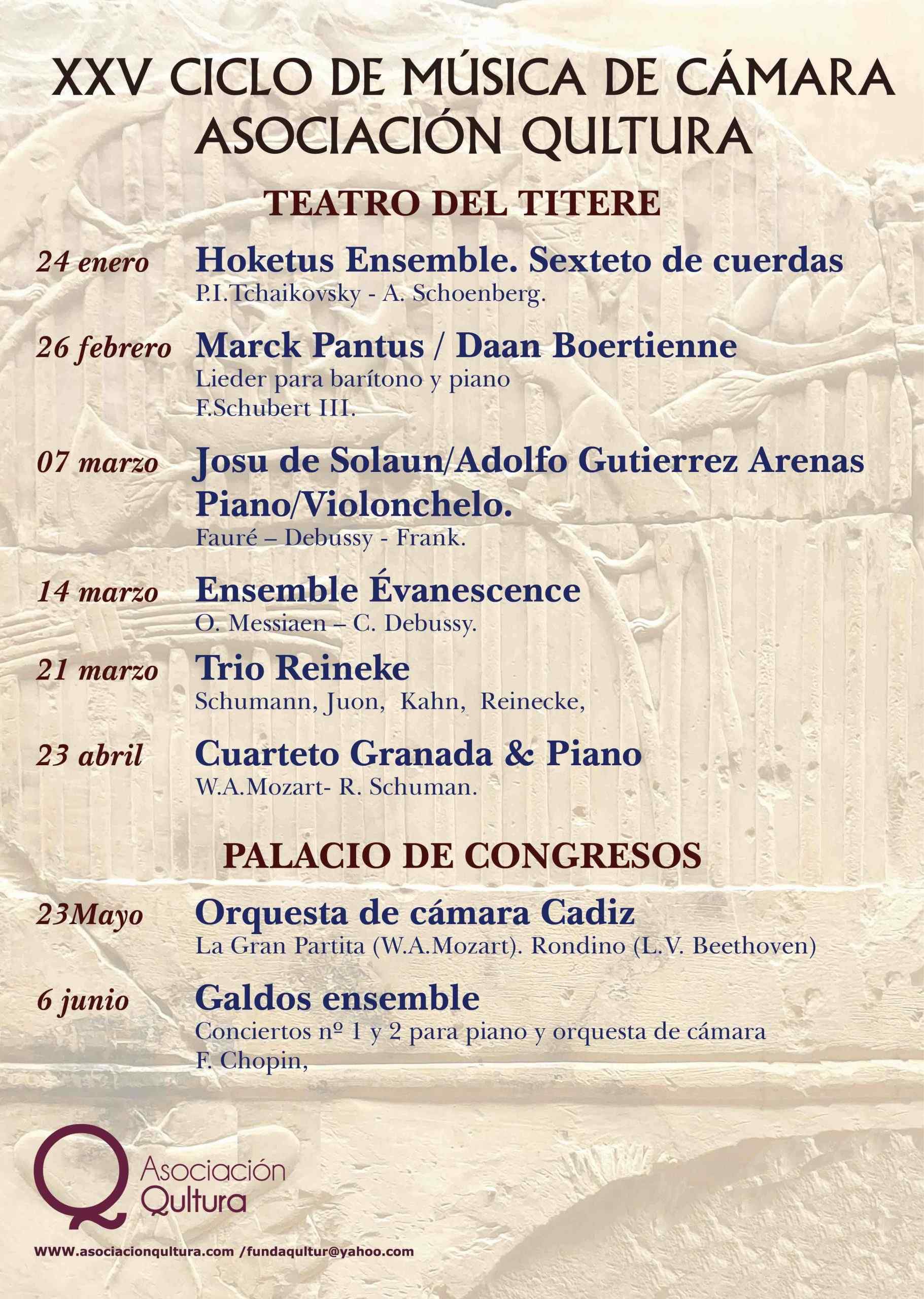 XXV CICLO DE MÚSICA DE CÁMARA
ASOCIACIÓN QULTURA

TEATRO DEL TITERE

24 enero
Hoketus Ensemble. Sexteto de cuerdas
P.I.Tchaikovsky - A. Schoenberg.

26 febrero
Marck Pantus / Daan Boertienne
Lieder para barítono y piano
F.Schubert III.

07 marzo
Josu de Solaun/Adolfo Gutierrez Arenas
Piano/Violonchelo.
Fauré – Debussy - Frank.

14 marzo
Ensemble Évanescence
O. Messiaen – C. Debussy.

21 marzo
Trio Reineke
Schumann, Juon, Kahn, Reinecke,

23 abril
Cuarteto Granada & Piano
W.A.Mozart- R. Schuman.

PALACIO DE CONGRESOS

23Mayo
Orquesta de cámara Cadiz
La Gran Partita (W.A.Mozart). Rondino (L.V. Beethoven)

6 junio
Galdos ensemble
Conciertos nº 1 y 2 para piano y orquesta de cámara
F. Chopin,

Asociación
Qultura

WWW.asociacionqultura.com /fundaqultur@yahoo.com